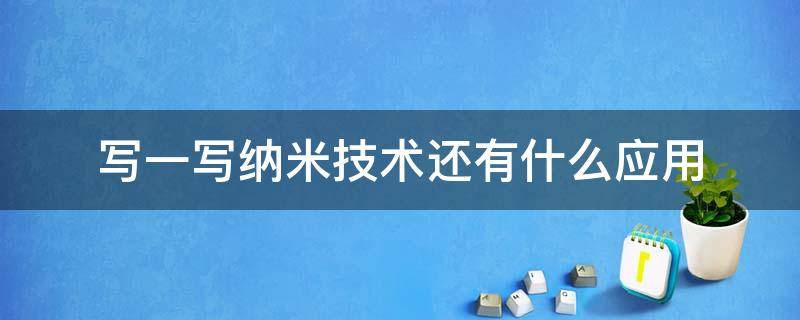 写一写纳米技术还有什么应用